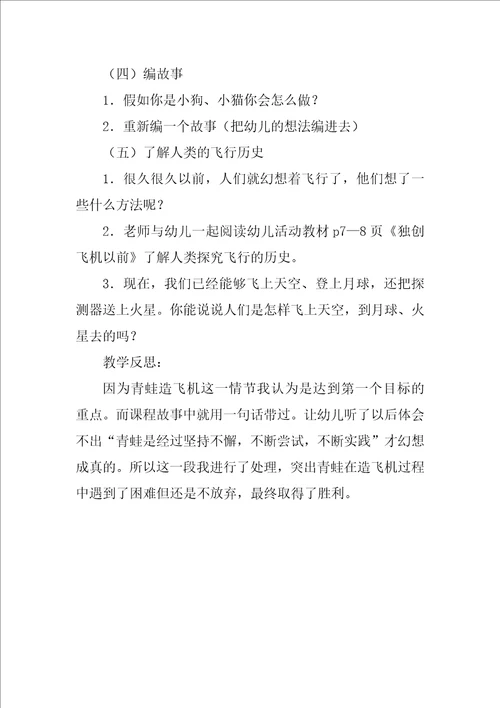 （四）编故事

1．假如你是小狗、小猫你会怎么做？

2．重新编一个故事（把幼儿的想法编进去）

（五）了解人类的飞行历史

1．很久很久以前，人们就幻想着飞行了，他们想了一些什么方法呢？

2．老师与幼儿一起阅读幼儿活动教材 p7—8 页《独创飞机以前》了解人类探究飞行的历史。

3．现在，我们已经能够飞上天空、登上月球，还把探测器送上火星。你能说说人们是怎样飞上天空，到月球、火星去的吗？

教学反思：

因为青蛙造飞机这一情节我认为是达到第一个目标的重点。而课程故事中就用一句话带过。让幼儿听了以后体会不出“青蛙是经过坚持不懈，不断尝试，不断实践”才幻想成真的。所以这一段我进行了处理，突出青蛙在造飞机过程中遇到了困难但还是不放弃，最终取得了胜利。